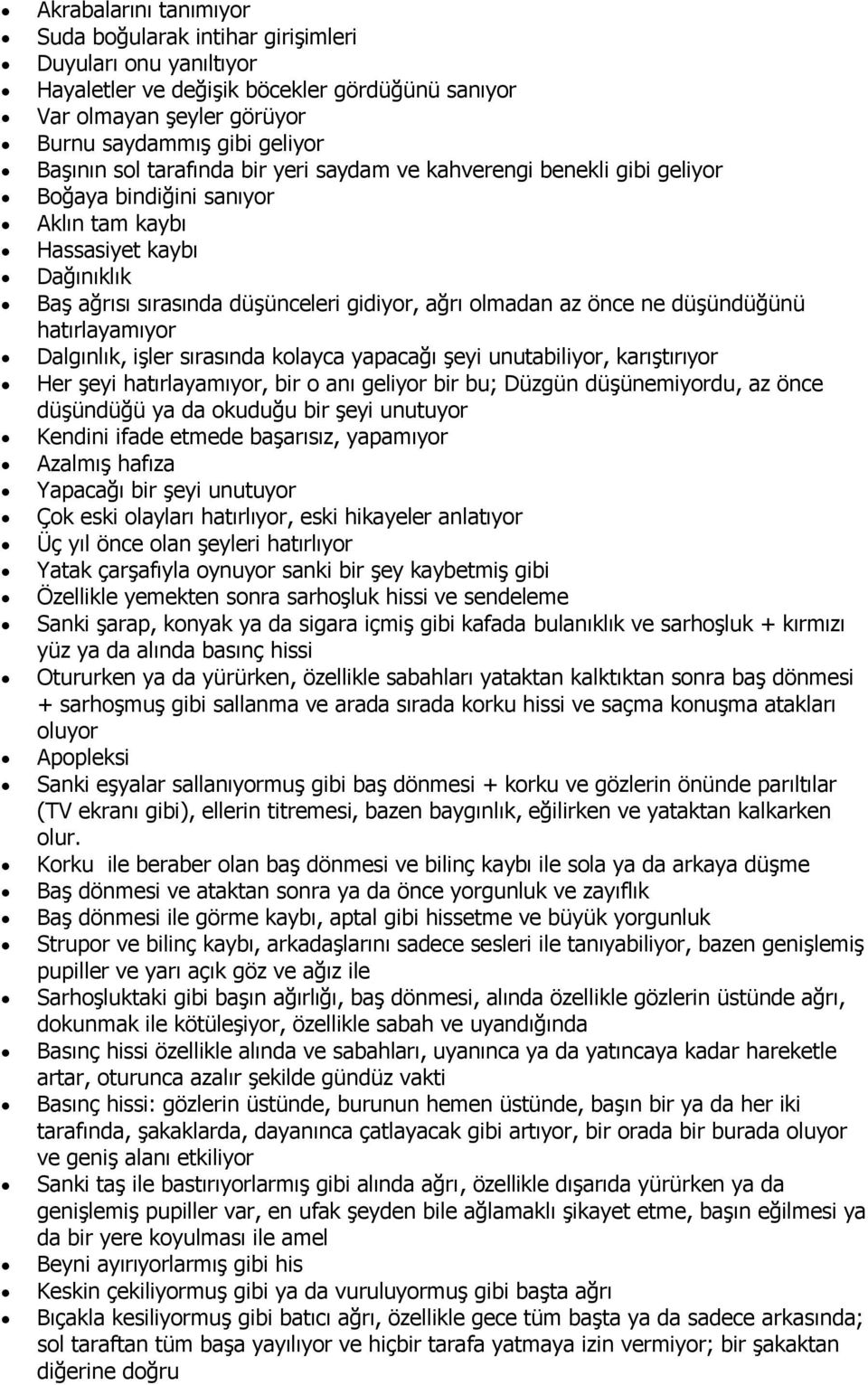 • Akrabalarını tanımıyor
• Suda boğularak intihar girişimleri
• Duyuları onu yanıltıyor
• Hayaletler ve değişik böcekler gördüğünü sanıyor
• Var olmayan şeyler görüyor
• Burnu saydammış gibi geliyor
• Başının sol tarafında bir yeri saydam ve kahverengi benekli gibi geliyor
• Boğaya bindiğini sanıyor
• Aklın tam kaybı
• Hassasiyet kaybı
• Dağınıklık
• Baş ağrısı sırasında düşünceleri gidiyor, ağrı olmadan az önce ne düşündüğünü hatırlayamıyor
• Dalgınlık, işler sırasında kolayca yapacağı şeyi unutabiliyor, karıştırıyor
• Her şeyi hatırlayamıyor, bir o anı geliyor bir bu; Düzgün düşünemiyordu, az önce düşündüğü ya da okuduğu bir şeyi unutuyor
• Kendini ifade etmede başarısız, yapamıyor
• Azalmış hafıza
• Yapacağı bir şeyi unutuyor
• Çok eski olayları hatırlıyor, eski hikayeler anlatıyor
• Üç yıl önce olan şeyleri hatırlıyor
• Yatak çarşafıyla oynuyor sanki bir şey kaybetmiş gibi
• Özellikle yemekten sonra sarhoşluk hissi ve sendeleme
• Sanki şarap, konyak ya da sigara içmiş gibi kafada bulanıklık ve sarhoşluk + kırmızı yüz ya da alında basınç hissi
• Otururken ya da yürürken, özellikle sabahları yataktan kalktıktan sonra baş dönmesi + sarhoşmuş gibi sallanma ve arada sırada korku hissi ve saçma konuşma atakları oluyor
• Apopleksi
• Sanki eşyalar sallanıyormuş gibi baş dönmesi + korku ve gözlerin önünde parıltılar (TV ekranı gibi), ellerin titremesi, bazen baygınlık, eğilirken ve yataktan kalkarken olur.
• Korku ile beraber olan baş dönmesi ve bilinç kaybı ile sola ya da arkaya düşme
• Baş dönmesi ve ataktan sonra ya da önce yorgunluk ve zayıflık
• Baş dönmesi ile görme kaybı, aptal gibi hissetme ve büyük yorgunluk
• Strupor ve bilinç kaybı, arkadaşlarını sadece sesleri ile tanıyabiliyor, bazen genişlemiş pupiller ve yarı açık göz ve ağız ile
• Sarhoşluktaki gibi başın ağırlığı, baş dönmesi, alında özellikle gözlerin üstünde ağrı, dokunmak ile kötüleşiyor, özellikle sabah ve uyandığında
• Basınç hissi özellikle alında ve sabahları, uyanınca ya da yatıncaya kadar hareketle artar, oturunca azalır şekilde gündüz vakti
• Basınç hissi: gözlerin üstünde, burunun hemen üstünde, başın bir ya da her iki tarafında, şakaklarda, dayanınca çatlayacak gibi artıyor, bir orada bir burada oluyor ve geniş alanı etkiliyor
• Sanki taş ile bastırıyorlarmış gibi alında ağrı, özellikle dışarıda yürürken ya da genişlemiş pupiller var, en ufak şeyden bile ağlamaklı şikayet etme, başın eğilmesi ya da bir yere koyulması ile amel
• Beyni ayırıyorlarmış gibi his
• Keskin çekiliyormuş gibi ya da vuruluyormuş gibi başta ağrı
• Bıçakla kesiliyormuş gibi batıcı ağrı, özellikle gece tüm başta ya da sadece arkasında; sol taraftan tüm başa yayılıyor ve hiçbir tarafa yatmaya izin vermiyor; bir şakaktan diğerine doğru